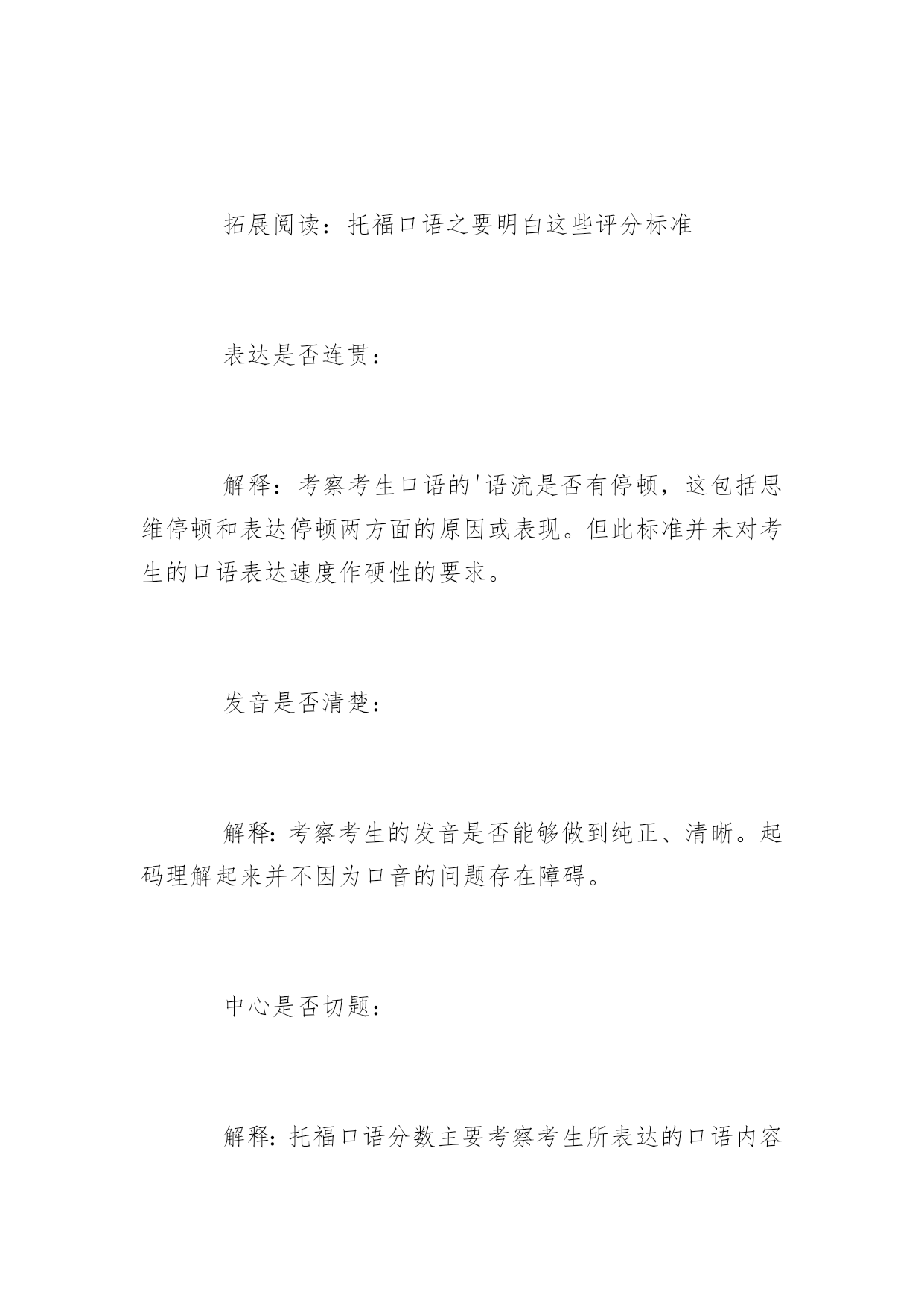 拓展阅读：托福口语之要明白这些评分标准

表达是否连贯：

解释：考察考生口语的'语流是否有停顿，这包括思维停顿和表达停顿两方面的原因或表现。但此标准并未对考生的口语表达速度作硬性的要求。

发音是否清楚：

解释：考察考生的发音是否能够做到纯正、清晰。起码理解起来并不因为口音的问题存在障碍。

中心是否切题：

解释：托福口语分数主要考察考生所表达的口语内容